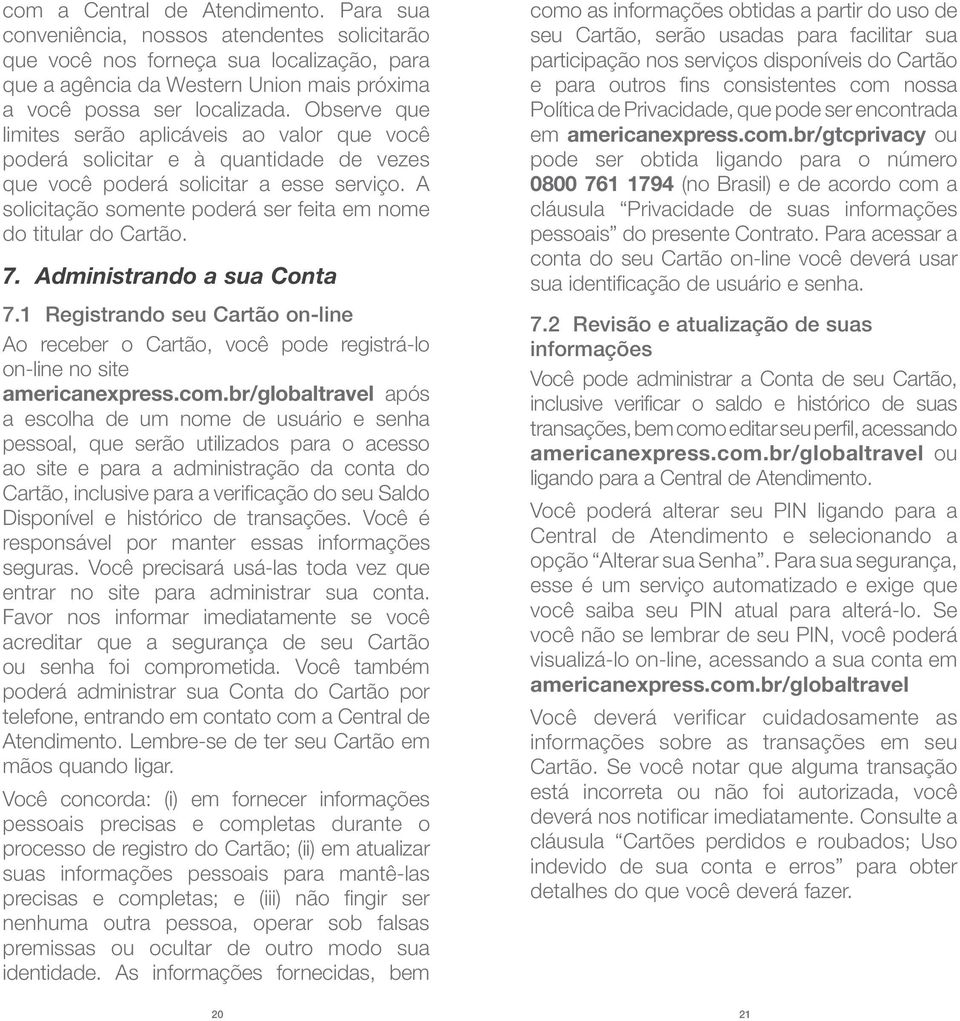 com a Central de Atendimento. Para sua conveniência, nossos atendentes solicitarão que você nos forneça sua localização, para que a agência da Western Union mais próxima a você possa ser localizada. Observe que limites serão aplicáveis ao valor que você poderá solicitar e à quantidade de vezes que você poderá solicitar a esse serviço. A solicitação somente poderá ser feita em nome do titular do Cartão.

7. Administrando a sua Conta

7.1 Registrando seu Cartão on-line

Ao receber o Cartão, você pode registrá-lo on-line no site americanexpress.com.br/globaltravel após a escolha de um nome de usuário e senha pessoal, que serão utilizados para o acesso ao site e para a administração da conta do Cartão, inclusive para a verificação do seu Saldo Disponível e histórico de transações. Você é responsável por manter essas informações seguras. Você precisará usá-las toda vez que entrar no site para administrar sua conta. Favor nos informar imediatamente se você acreditar que a segurança de seu Cartão ou senha foi comprometida. Você também poderá administrar sua Conta do Cartão por telefone, entrando em contato com a Central de Atendimento. Lembre-se de ter seu Cartão em mãos quando ligar.

Você concorda: (i) em fornecer informações pessoais precisas e completas durante o processo de registro do Cartão; (ii) em atualizar suas informações pessoais para mantê-las precisas e completas; e (iii) não fingir ser nenhuma outra pessoa, operar sob falsas premissas ou ocultar de outro modo sua identidade. As informações fornecidas, bem

20

como as informações obtidas a partir do uso de seu Cartão, serão usadas para facilitar sua participação nos serviços disponíveis do Cartão e para outros fins consistentes com nossa Política de Privacidade, que pode ser encontrada em americanexpress.com.br/gtcprivacy ou pode ser obtida ligando para o número 0800 761 1794 (no Brasil) e de acordo com a cláusula “Privacidade de suas informações pessoais” do presente Contrato. Para acessar a conta do seu Cartão on-line você deverá usar sua identificação de usuário e senha.

7.2 Revisão e atualização de suas informações

Você pode administrar a Conta de seu Cartão, inclusive verificar o saldo e histórico de suas transações, bem como editar seu perfil, acessando americanexpress.com.br/globaltravel ou ligando para a Central de Atendimento.

Você poderá alterar seu PIN ligando para a Central de Atendimento e selecionando a opção “Alterar sua Senha”. Para sua segurança, esse é um serviço automatizado e exige que você saiba seu PIN atual para alterá-lo. Se você não se lembrar de seu PIN, você poderá visualizá-lo on-line, acessando a sua conta em americanexpress.com.br/globaltravel

Você deverá verificar cuidadosamente as informações sobre as transações em seu Cartão. Se você notar que alguma transação está incorreta ou não foi autorizada, você deverá nos notificar imediatamente. Consulte a cláusula “Cartões perdidos e roubados; Uso indevido de sua conta e erros” para obter detalhes do que você deverá fazer.

21